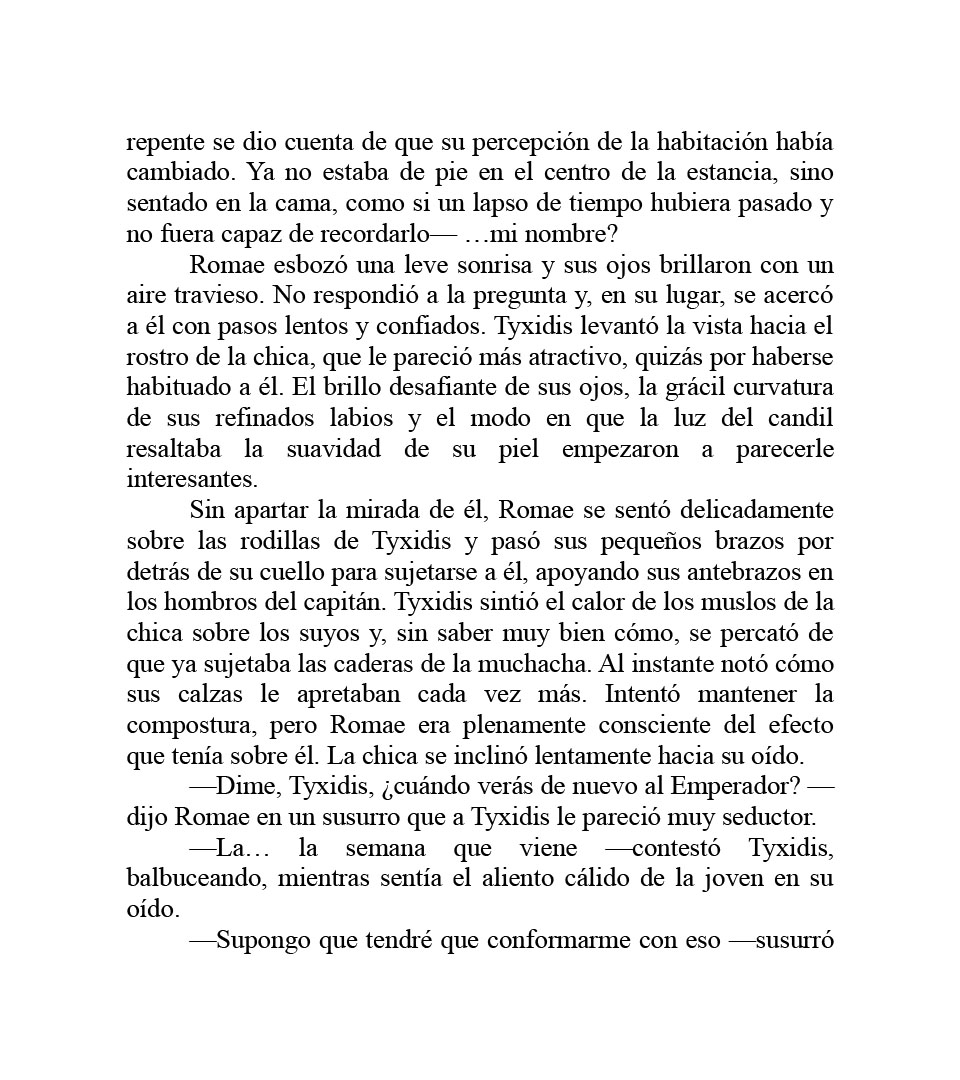 repente se dio cuenta de que su percepción de la habitación había cambiado. Ya no estaba de pie en el centro de la estancia, sino sentado en la cama, como si un lapso de tiempo hubiera pasado y no fuera capaz de recordarlo— …mi nombre?

Romae esbozó una leve sonrisa y sus ojos brillaron con un aire travieso. No respondió a la pregunta y, en su lugar, se acercó a él con pasos lentos y confiados. Tyxidis levantó la vista hacia el rostro de la chica, que le pareció más atractivo, quizás por haberse habituado a él. El brillo desafiante de sus ojos, la grácil curvatura de sus refinados labios y el modo en que la luz del candil resaltaba la suavidad de su piel empezaron a parecerle interesantes.

Sin apartar la mirada de él, Romae se sentó delicadamente sobre las rodillas de Tyxidis y pasó sus pequeños brazos por detrás de su cuello para sujetarse a él, apoyando sus antebrazos en los hombros del capitán. Tyxidis sintió el calor de los muslos de la chica sobre los suyos y, sin saber muy bien cómo, se percató de que ya sujetaba las caderas de la muchacha. Al instante notó cómo sus calzas le apretaban cada vez más. Intentó mantener la compostura, pero Romae era plenamente consciente del efecto que tenía sobre él. La chica se inclinó lentamente hacia su oído.

—Dime, Tyxidis, ¿cuándo verás de nuevo al Emperador? —dijo Romae en un susurro que a Tyxidis le pareció muy seductor.

—La… la semana que viene —contestó Tyxidis, balbuceando, mientras sentía el aliento cálido de la joven en su oído.

—Supongo que tendré que conformarme con eso —susurró